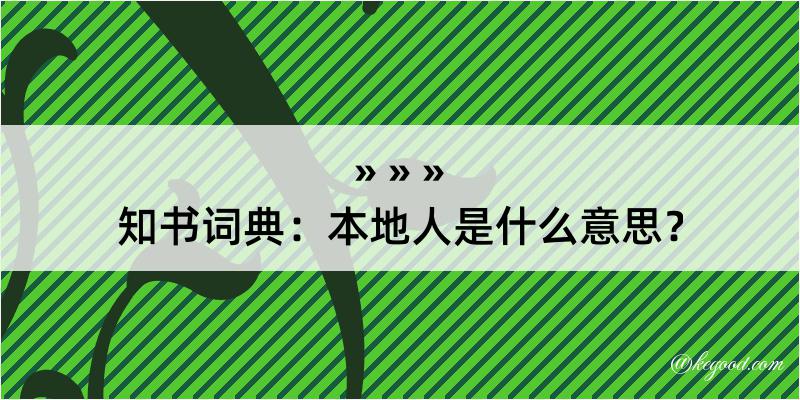 » » »

知书词典：本地人是什么意思？

@kegood.com